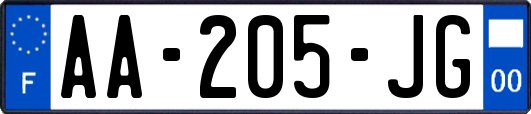 F

AA-205-JG

00